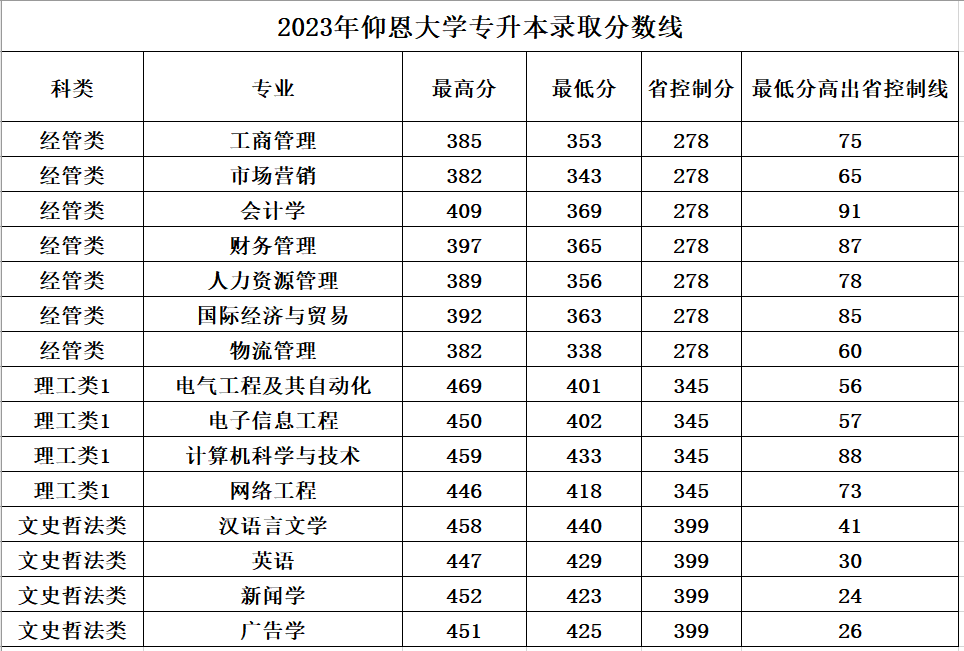 2023年仰恩大学专升本录取分数线

| 科类 | 专业 | 最高分 | 最低分 | 省控制分 | 最低分高出省控制线 |
|---|---|---|---|---|---|
| 经管类 | 工商管理 | 385 | 353 | 278 | 75 |
| 经管类 | 市场营销 | 382 | 343 | 278 | 65 |
| 经管类 | 会计学 | 409 | 369 | 278 | 91 |
| 经管类 | 财务管理 | 397 | 365 | 278 | 87 |
| 经管类 | 人力资源管理 | 389 | 356 | 278 | 78 |
| 经管类 | 国际经济与贸易 | 392 | 363 | 278 | 85 |
| 经管类 | 物流管理 | 382 | 338 | 278 | 60 |
| 理工类1 | 电气工程及其自动化 | 469 | 401 | 345 | 56 |
| 理工类1 | 电子信息工程 | 450 | 402 | 345 | 57 |
| 理工类1 | 计算机科学与技术 | 459 | 433 | 345 | 88 |
| 理工类1 | 网络工程 | 446 | 418 | 345 | 73 |
| 文史哲法类 | 汉语言文学 | 458 | 440 | 399 | 41 |
| 文史哲法类 | 英语 | 447 | 429 | 399 | 30 |
| 文史哲法类 | 新闻学 | 452 | 423 | 399 | 24 |
| 文史哲法类 | 广告学 | 451 | 425 | 399 | 26 |